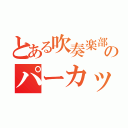 とある吹奏楽部の
パーカッ